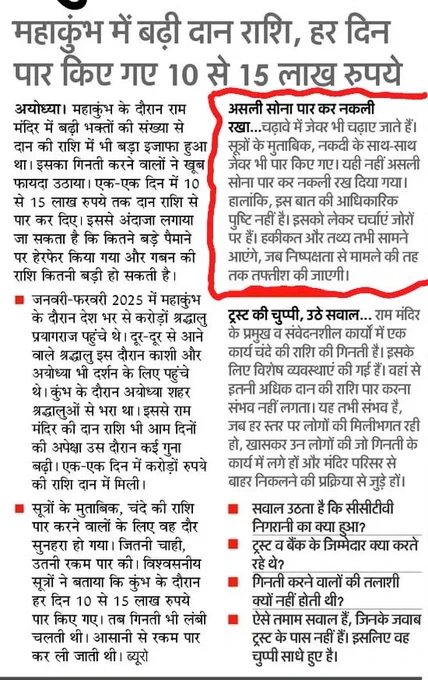 महाकुंभ में बढ़ी दान राशि, हर दिन पार किए गए 10 से 15 लाख रुपये

अयोध्या। महाकुंभ के दौरान राम मंदिर में बढ़ी भक्तों की संख्या से दान की राशि में भी बड़ा इजाफा हुआ था। इसका गिनती करने वालों ने खूब फायदा उठाया। एक-एक दिन में 10 से 15 लाख रुपये तक दान राशि से पार कर दिए। इससे अंदाजा लगाया जा सकता है कि कितने बड़े पैमाने पर हेरफेर किया गया और गबन की राशि कितनी बड़ी हो सकती है।

■ जनवरी-फरवरी 2025 में महाकुंभ के दौरान देश भर से करोड़ों श्रद्धालु प्रयागराज पहुंचे थे। दूर-दूर से आने वाले श्रद्धालु इस दौरान काशी और अयोध्या भी दर्शन के लिए पहुंचे थे। कुंभ के दौरान अयोध्या शहर श्रद्धालुओं से भरा था। इससे राम मंदिर की दान राशि भी आम दिनों की अपेक्षा उस दौरान कई गुना बढ़ी। एक-एक दिन में करोड़ों रुपये की राशि दान में मिली।

■ सूत्रों के मुताबिक, चंदे की राशि पार करने वालों के लिए वह दौर सुनहरा हो गया। जितनी चाही, उतनी रकम पार की। विश्वसनीय सूत्रों ने बताया कि कुंभ के दौरान हर दिन 10 से 15 लाख रुपये पार किए गए। तब गिनती भी लंबी चलती थी। आसानी से रकम पार कर ली जाती थी। ब्यूरो

असली सोना पार कर नकली रखा...चढ़ावे में जेवर भी चढ़ाए जाते हैं। सूत्रों के मुताबिक, नकदी के साथ-साथ जेवर भी पार किए गए। यही नहीं असली सोना पार कर नकली रख दिया गया। हालांकि, इस बात की आधिकारिक पुष्टि नहीं है। इसको लेकर चर्चाएं जोरों पर हैं। हकीकत और तथ्य तभी सामने आएंगे, जब निष्पक्षता से मामले की तह तक तफ्तीश की जाएगी।

ट्रस्ट की चुप्पी, उठे सवाल... राम मंदिर के प्रमुख व संवेदनशील कार्यों में एक कार्य चंदे की राशि की गिनती है। इसके लिए विशेष व्यवस्थाएं की गई हैं। वहां से इतनी अधिक दान की राशि पार करना संभव नहीं लगता। यह तभी संभव है, जब हर स्तर पर लोगों की मिलीभगत रही हो, खासकर उन लोगों की जो गिनती के कार्य में लगे हों और मंदिर परिसर से बाहर निकलने की प्रक्रिया से जुड़े हों।

■ सवाल उठता है कि सीसीटीवी निगरानी का क्या हुआ?

■ ट्रस्ट व बैंक के जिम्मेदार क्या करते रहे थे?

■ गिनती करने वालों की तलाशी क्यों नहीं होती थी?

■ ऐसे तमाम सवाल हैं, जिनके जवाब ट्रस्ट के पास नहीं हैं। इसलिए वह चुप्पी साधे हुए है।